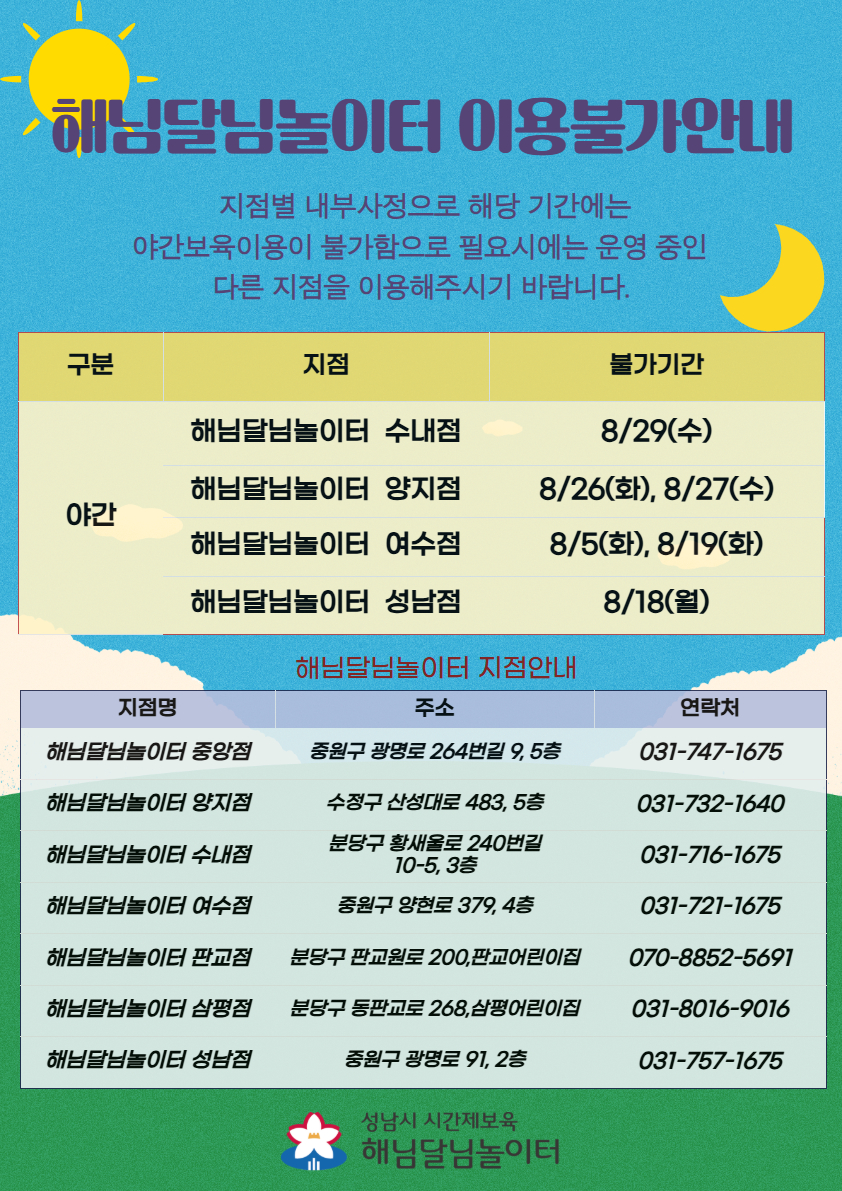 해님달님놀이터 이용불가안내

지점별 내부사정으로 해당 기간에는 야간보육이용이 불가함으로 필요시에는 운영 중인 다른 지점을 이용해주시기 바랍니다.

| 구분 | 지점 | 불가기간 |
|---|---|---|
| 야간 | 해님달님놀이터 수내점 | 8/29(수) |
| | 해님달님놀이터 양지점 | 8/26(화), 8/27(수) |
| | 해님달님놀이터 여수점 | 8/5(화), 8/19(화) |
| | 해님달님놀이터 성남점 | 8/18(월) |

해님달님놀이터 지점안내

| 지점명 | 주소 | 연락처 |
|---|---|---|
| 해님달님놀이터 중앙점 | 중원구 광명로 264번길 9, 5층 | 031-747-1675 |
| 해님달님놀이터 양지점 | 수정구 산성대로 483, 5층 | 031-732-1640 |
| 해님달님놀이터 수내점 | 분당구 황새울로 240번길 10-5, 3층 | 031-716-1675 |
| 해님달님놀이터 여수점 | 중원구 양현로 379, 4층 | 031-721-1675 |
| 해님달님놀이터 판교점 | 분당구 판교원로 200,판교어린이집 | 070-8852-5691 |
| 해님달님놀이터 삼평점 | 분당구 동판교로 268,삼평어린이집 | 031-8016-9016 |
| 해님달님놀이터 성남점 | 중원구 광명로 91, 2층 | 031-757-1675 |

성남시 시간제보육
해님달님놀이터